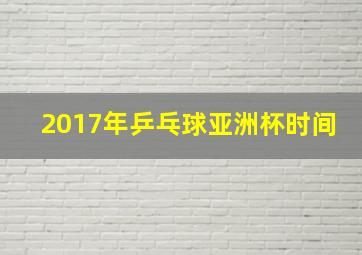 2017年乒乓球亚洲杯时间